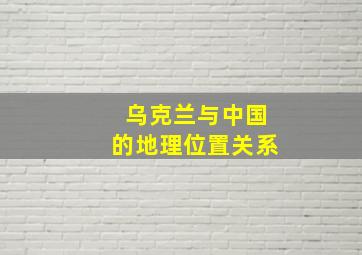 乌克兰与中国
的地理位置关系